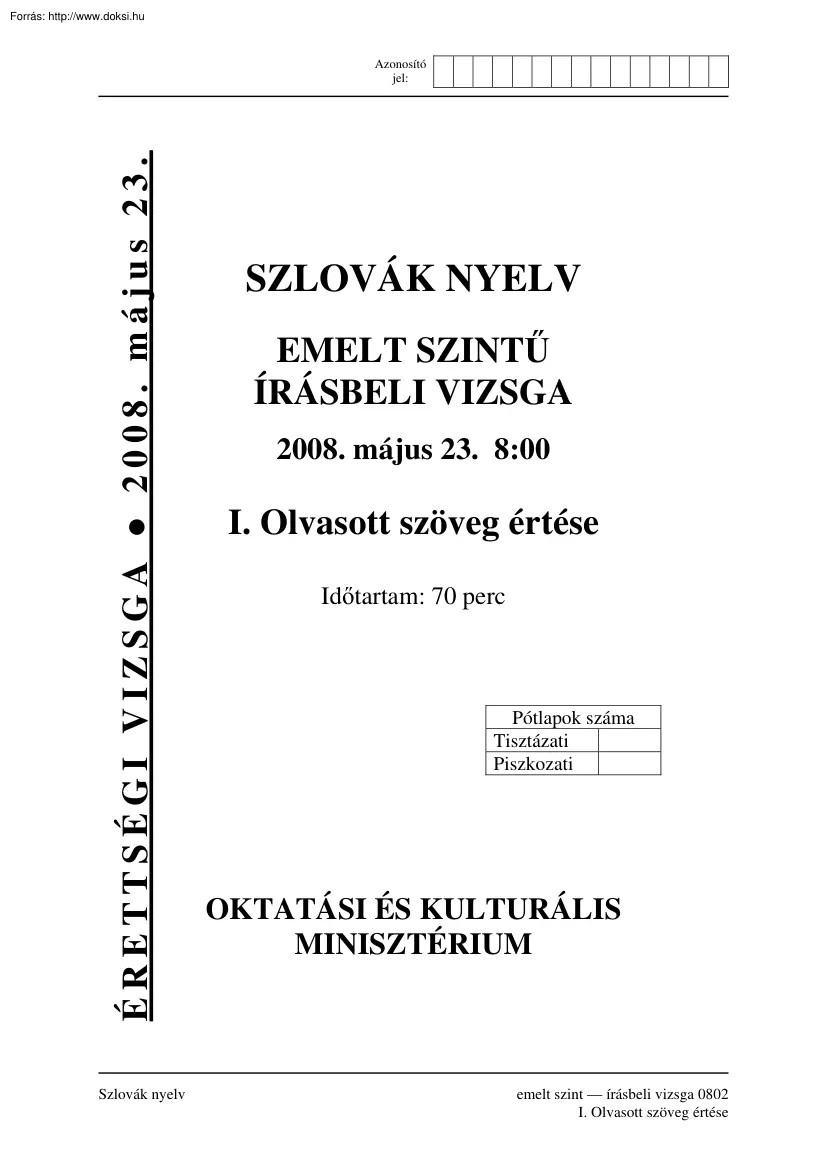 Forrás: http://www.doksi.hu

Azonosító jel:

ÉRETTSÉGI VIZSGA ● 2008. május 23.

SZLOVÁK NYELV

EMELT SZINTŰ ÍRÁSBELI VIZSGA

2008. május 23. 8:00

I. Olvasott szöveg értése

Időtartam: 70 perc

| Pótlapok száma | |
|---|---|
| Tisztázati | |
| Piszkozati | |

OKTATÁSI ÉS KULTURÁLIS MINISZTÉRIUM

Szlovák nyelv

emelt szint — írásbeli vizsga 0802
I. Olvasott szöveg értése